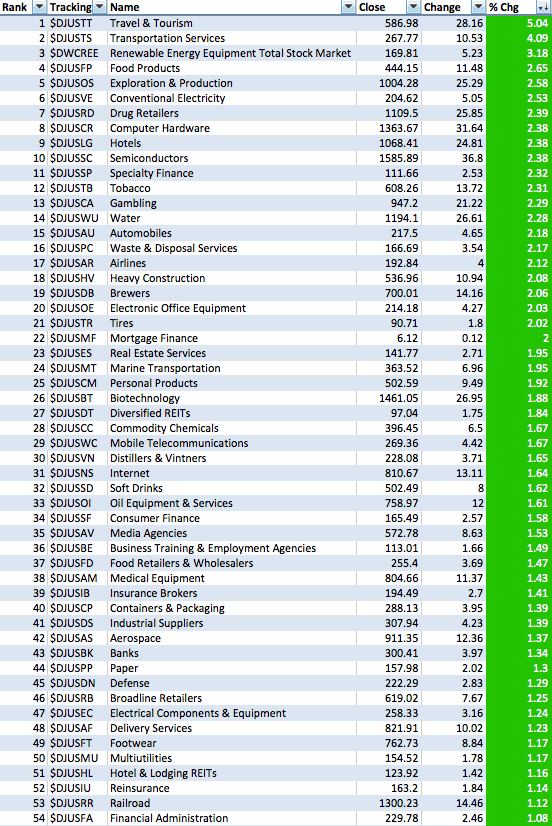 | Rank | Tracking | Name | Close | Change | % Chg |
|---|---|---|---|---|---|
| 1 | $DJUSTT | Travel & Tourism | 586.98 | 28.16 | 5.04 |
| 2 | $DJUSTS | Transportation Services | 267.77 | 10.53 | 4.09 |
| 3 | $DWCREE | Renewable Energy Equipment Total Stock Market | 169.81 | 5.23 | 3.18 |
| 4 | $DJUSFP | Food Products | 444.15 | 11.48 | 2.65 |
| 5 | $DJUSOS | Exploration & Production | 1004.28 | 25.29 | 2.58 |
| 6 | $DJUSVE | Conventional Electricity | 204.62 | 5.05 | 2.53 |
| 7 | $DJUSRD | Drug Retailers | 1109.5 | 25.85 | 2.39 |
| 8 | $DJUSCR | Computer Hardware | 1363.67 | 31.64 | 2.38 |
| 9 | $DJUSLG | Hotels | 1068.41 | 24.81 | 2.38 |
| 10 | $DJUSSC | Semiconductors | 1585.89 | 36.8 | 2.38 |
| 11 | $DJUSSP | Specialty Finance | 111.66 | 2.53 | 2.32 |
| 12 | $DJUSTB | Tobacco | 608.26 | 13.72 | 2.31 |
| 13 | $DJUSCA | Gambling | 947.2 | 21.22 | 2.29 |
| 14 | $DJUSWU | Water | 1194.1 | 26.61 | 2.28 |
| 15 | $DJUSAU | Automobiles | 217.5 | 4.65 | 2.18 |
| 16 | $DJUSPC | Waste & Disposal Services | 166.69 | 3.54 | 2.17 |
| 17 | $DJUSAR | Airlines | 192.84 | 4 | 2.12 |
| 18 | $DJUSHV | Heavy Construction | 536.96 | 10.94 | 2.08 |
| 19 | $DJUSDB | Brewers | 700.01 | 14.16 | 2.06 |
| 20 | $DJUSOE | Electronic Office Equipment | 214.18 | 4.27 | 2.03 |
| 21 | $DJUSTR | Tires | 90.71 | 1.8 | 2.02 |
| 22 | $DJUSMF | Mortgage Finance | 6.12 | 0.12 | 2 |
| 23 | $DJUSES | Real Estate Services | 141.77 | 2.71 | 1.95 |
| 24 | $DJUSMT | Marine Transportation | 363.52 | 6.96 | 1.95 |
| 25 | $DJUSCM | Personal Products | 502.59 | 9.49 | 1.92 |
| 26 | $DJUSBT | Biotechnology | 1461.05 | 26.95 | 1.88 |
| 27 | $DJUSDT | Diversified REITs | 97.04 | 1.75 | 1.84 |
| 28 | $DJUSCC | Commodity Chemicals | 396.45 | 6.5 | 1.67 |
| 29 | $DJUSWC | Mobile Telecommunications | 269.36 | 4.42 | 1.67 |
| 30 | $DJUSVN | Distillers & Vintners | 228.08 | 3.71 | 1.65 |
| 31 | $DJUSNS | Internet | 810.67 | 13.11 | 1.64 |
| 32 | $DJUSSD | Soft Drinks | 502.49 | 8 | 1.62 |
| 33 | $DJUSOI | Oil Equipment & Services | 758.97 | 12 | 1.61 |
| 34 | $DJUSSF | Consumer Finance | 165.49 | 2.57 | 1.58 |
| 35 | $DJUSAV | Media Agencies | 572.78 | 8.63 | 1.53 |
| 36 | $DJUSBE | Business Training & Employment Agencies | 113.01 | 1.66 | 1.49 |
| 37 | $DJUSFD | Food Retailers & Wholesalers | 255.4 | 3.69 | 1.47 |
| 38 | $DJUSAM | Medical Equipment | 804.66 | 11.37 | 1.43 |
| 39 | $DJUSIB | Insurance Brokers | 194.49 | 2.7 | 1.41 |
| 40 | $DJUSCP | Containers & Packaging | 288.13 | 3.95 | 1.39 |
| 41 | $DJUSDS | Industrial Suppliers | 307.94 | 4.23 | 1.39 |
| 42 | $DJUSAS | Aerospace | 911.35 | 12.36 | 1.37 |
| 43 | $DJUSBK | Banks | 300.41 | 3.97 | 1.34 |
| 44 | $DJUSPP | Paper | 157.98 | 2.02 | 1.3 |
| 45 | $DJUSDN | Defense | 222.29 | 2.83 | 1.29 |
| 46 | $DJUSRB | Broadline Retailers | 619.02 | 7.67 | 1.25 |
| 47 | $DJUSEC | Electrical Components & Equipment | 258.33 | 3.16 | 1.24 |
| 48 | $DJUSAF | Delivery Services | 821.91 | 10.02 | 1.23 |
| 49 | $DJUSFT | Footwear | 762.73 | 8.84 | 1.17 |
| 50 | $DJUSMU | Multiutilities | 154.52 | 1.78 | 1.17 |
| 51 | $DJUSHL | Hotel & Lodging REITs | 123.92 | 1.42 | 1.16 |
| 52 | $DJUSIU | Reinsurance | 163.2 | 1.84 | 1.14 |
| 53 | $DJUSRR | Railroad | 1300.23 | 14.46 | 1.12 |
| 54 | $DJUSFA | Financial Administration | 229.78 | 2.46 | 1.08 |